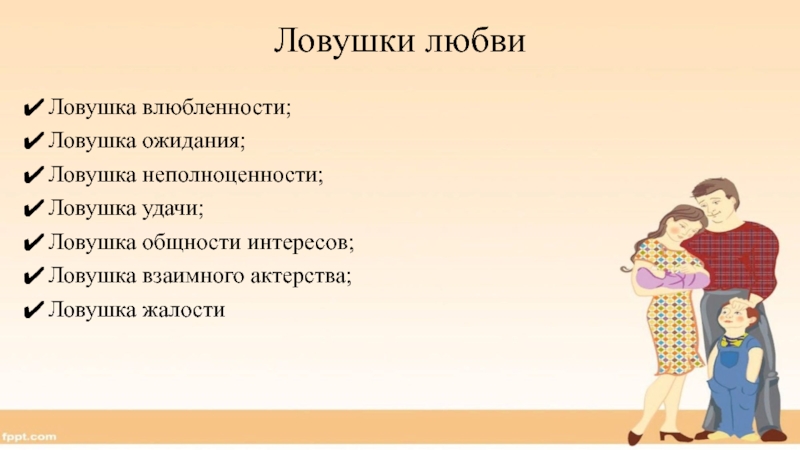 Ловушки любви

✔ Ловушка влюбленности;
✔ Ловушка ожидания;
✔ Ловушка неполноценности;
✔ Ловушка удачи;
✔ Ловушка общности интересов;
✔ Ловушка взаимного актерства;
✔ Ловушка жалости

fppt.com